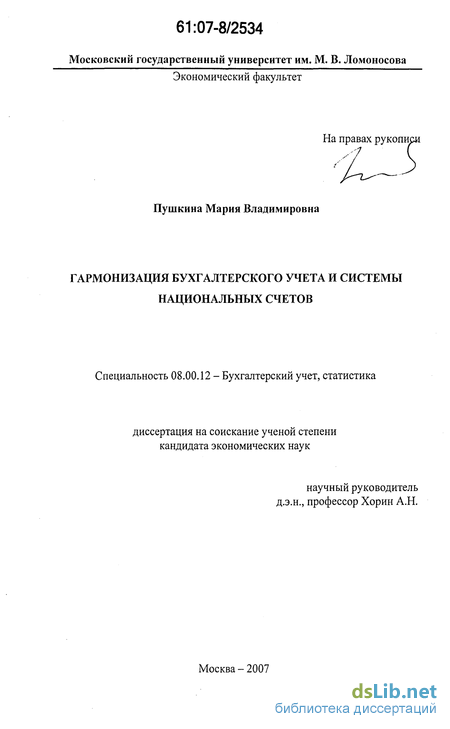 61:07-8/2534

Московский государственный университет им. М. В. Ломоносова

Экономический факультет

На правах рукописи

Пушкина Мария Владимировна

ГАРМОНИЗАЦИЯ БУХГАЛТЕРСКОГО УЧЕТА И СИСТЕМЫ НАЦИОНАЛЬНЫХ СЧЕТОВ

Специальность 08.00.12 – Бухгалтерский учет, статистика

диссертация на соискание ученой степени кандидата экономических наук

научный руководитель
д.э.н., профессор Хорин А.Н.

Москва – 2007

dsLib.net
библиотека диссертаций